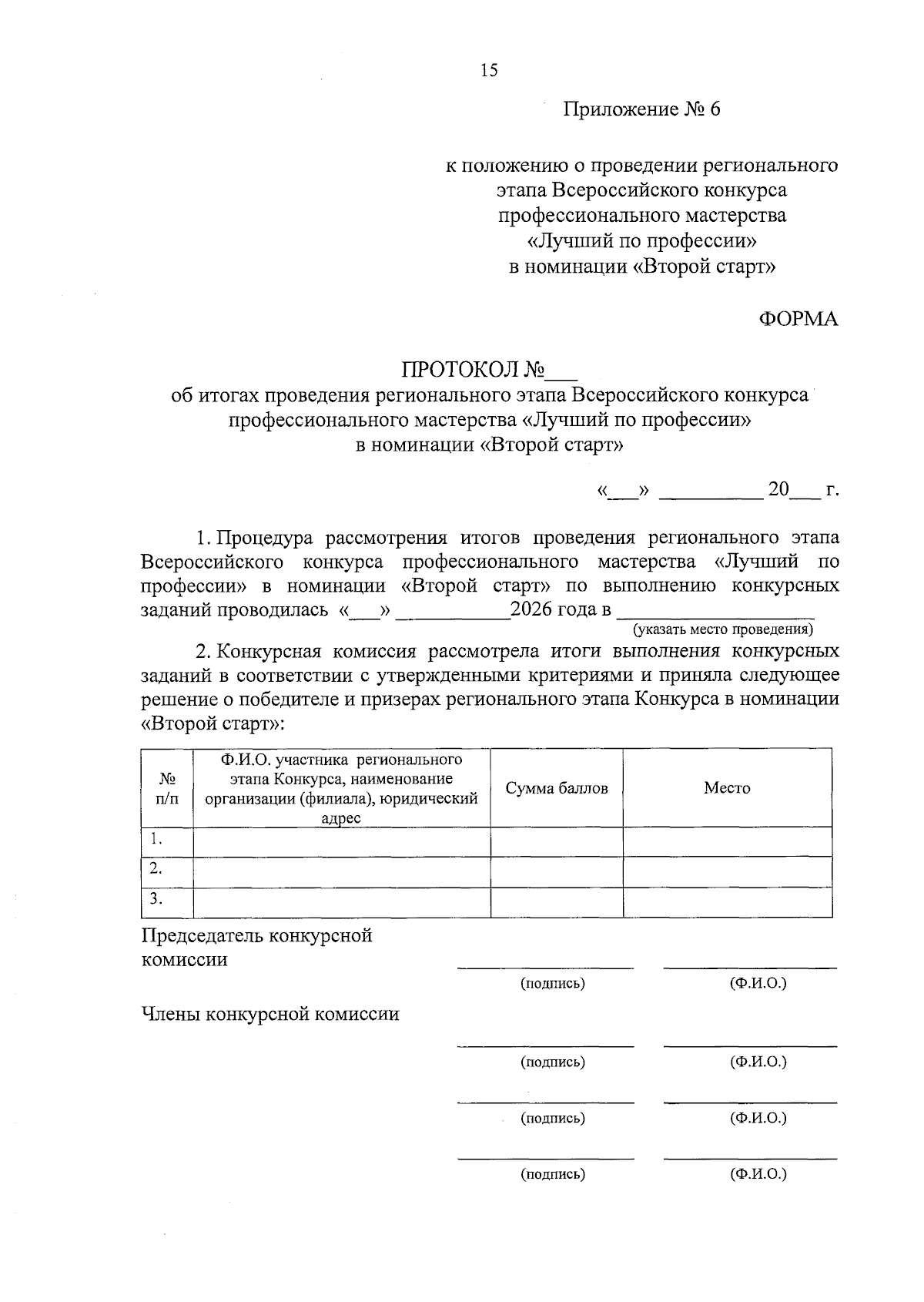 15

Приложение № 6

к положению о проведении регионального
этапа Всероссийского конкурса
профессионального мастерства
«Лучший по профессии»
в номинации «Второй старт»

ФОРМА

ПРОТОКОЛ №____
об итогах проведения регионального этапа Всероссийского конкурса
профессионального мастерства «Лучший по профессии»
в номинации «Второй старт»

«____» ____ 20____ г.

1. Процедура рассмотрения итогов проведения регионального этапа Всероссийского конкурса профессионального мастерства «Лучший по профессии» в номинации «Второй старт» по выполнению конкурсных заданий проводилась «____» ____2026 года в ____
(указать место проведения)

2. Конкурсная комиссия рассмотрела итоги выполнения конкурсных заданий в соответствии с утвержденными критериями и приняла следующее решение о победителе и призерах регионального этапа Конкурса в номинации «Второй старт»:

| № п/п | Ф.И.О. участника регионального этапа Конкурса, наименование организации (филиала), юридический адрес | Сумма баллов | Место |
|---|---|---|---|
| 1. | | | |
| 2. | | | |
| 3. | | | |

Председатель конкурсной
комиссии
____ ____
(подпись) (Ф.И.О.)

Члены конкурсной комиссии

____ ____
(подпись) (Ф.И.О.)

____ ____
(подпись) (Ф.И.О.)

____ ____
(подпись) (Ф.И.О.)